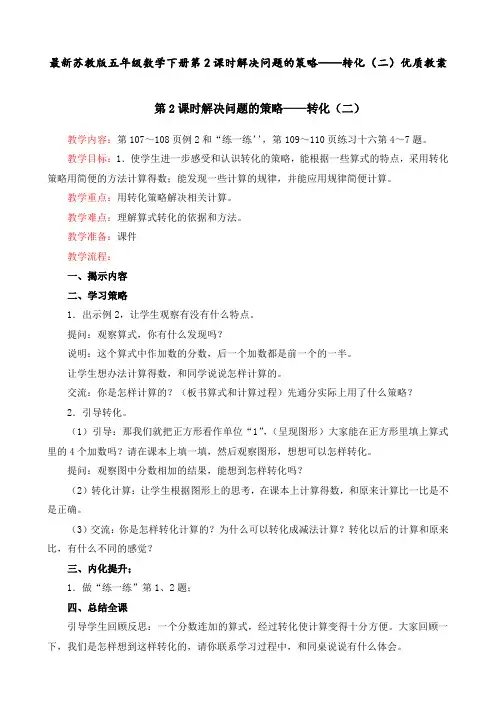 最新苏教版五年级数学下册第2课时解决问题的策略——转化（二）优质教案

第2课时解决问题的策略——转化（二）

教学内容：第107～108页例2和“练一练''，第109～110页练习十六第4～7题。

教学目标：1．使学生进一步感受和认识转化的策略，能根据一些算式的特点，采用转化策略用简便的方法计算得数；能发现一些计算的规律，并能应用规律简便计算。

教学重点：用转化策略解决相关计算。

教学难点：理解算式转化的依据和方法。

教学准备：课件

教学流程：

一、揭示内容

二、学习策略

1．出示例2，让学生观察有没有什么特点。

提问：观察算式，你有什么发现吗？

说明：这个算式中作加数的分数，后一个加数都是前一个的一半。

让学生想办法计算得数，和同学说说怎样计算的。

交流：你是怎样计算的？（板书算式和计算过程）先通分实际上用了什么策略？

2．引导转化。

（1）引导：那我们就把正方形看作单位“1”，（呈现图形）大家能在正方形里填上算式里的4个加数吗？请在课本上填一填，然后观察图形，想想可以怎样转化。

提问：观察图中分数相加的结果，能想到怎样转化吗？

（2）转化计算：让学生根据图形上的思考，在课本上计算得数，和原来计算比一比是不是正确。

（3）交流：你是怎样转化计算的？为什么可以转化成减法计算？转化以后的计算和原来比，有什么不同的感觉？

三、内化提升：

1．做“练一练”第1、2题：

四、总结全课

引导学生回顾反思：一个分数连加的算式，经过转化使计算变得十分方便。大家回顾一下，我们是怎样想到这样转化的，请你联系学习过程中，和同桌说说有什么体会。